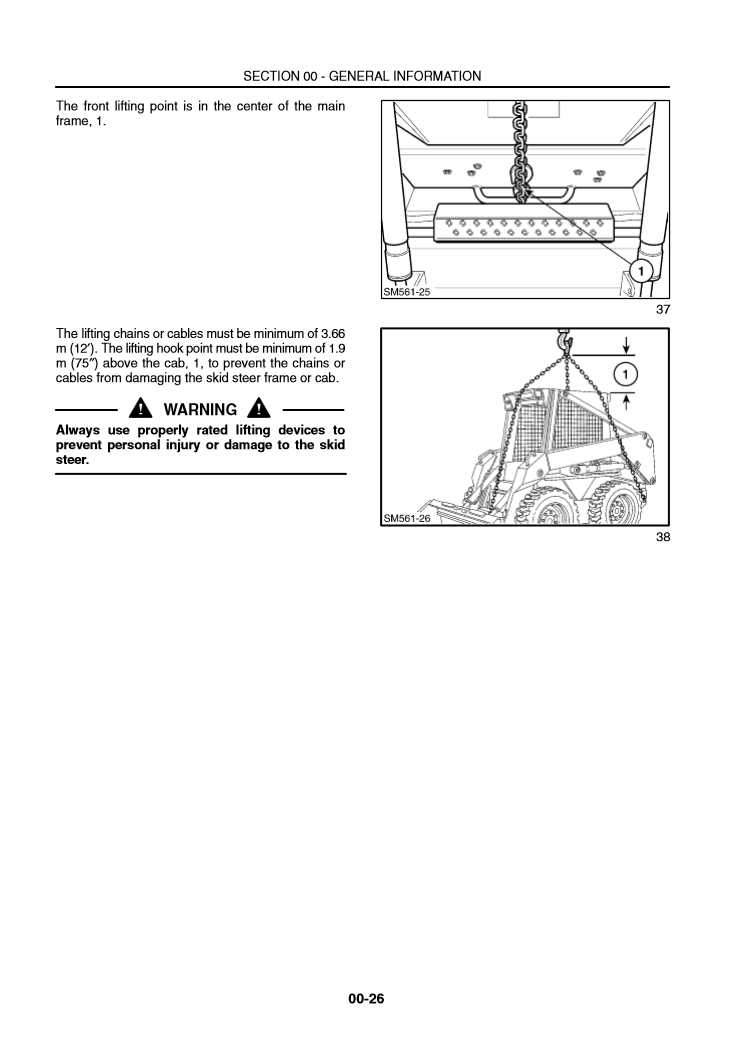 SECTION 00 - GENERAL INFORMATION

The front lifting point is in the center of the main frame, 1.

1

SM561-25

37

The lifting chains or cables must be minimum of 3.66 m (12′). The lifting hook point must be minimum of 1.9 m (75″) above the cab, 1, to prevent the chains or cables from damaging the skid steer frame or cab.

WARNING

Always use properly rated lifting devices to prevent personal injury or damage to the skid steer.

1

SM561-26

38

00-26